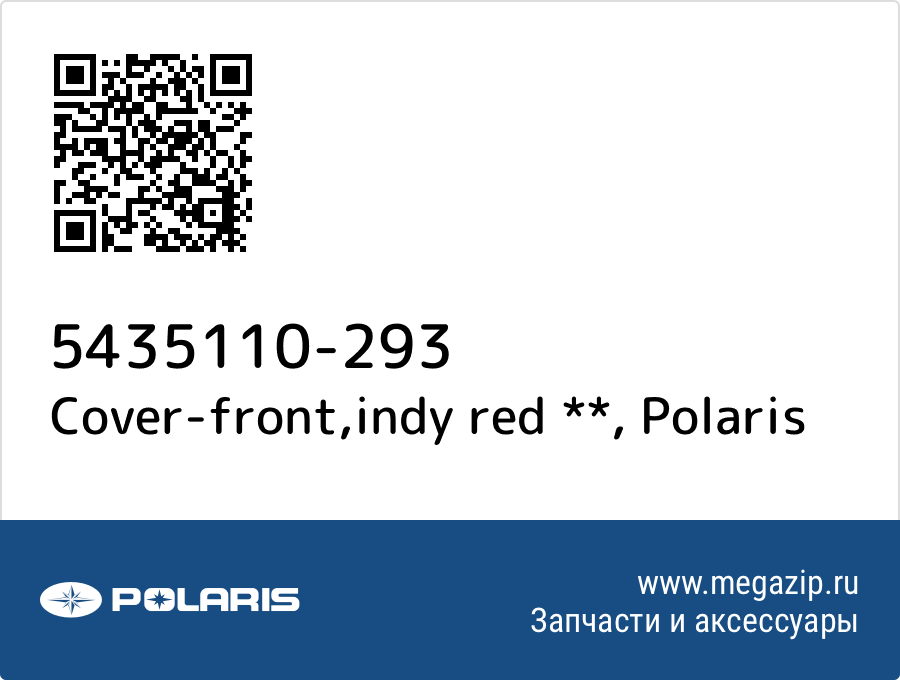 5435110-293
Cover-front,indy red **, Polaris

POLARIS

www.megazip.ru
Запчасти и аксессуары